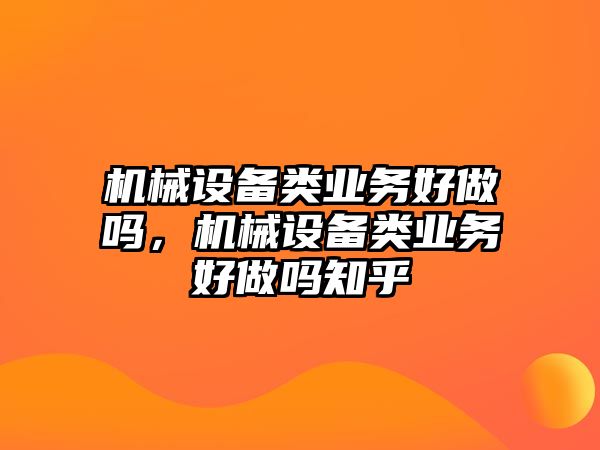 机械设备类业务好做吗，机械设备类业务好做吗知乎